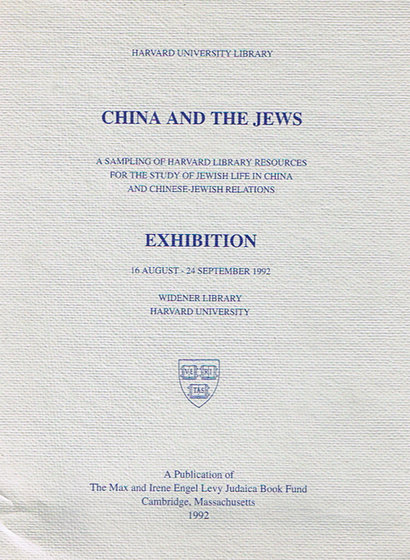 HARVARD UNIVERSITY LIBRARY

CHINA AND THE JEWS

A SAMPLING OF HARVARD LIBRARY RESOURCES FOR THE STUDY OF JEWISH LIFE IN CHINA AND CHINESE-JEWISH RELATIONS

EXHIBITION

16 AUGUST - 24 SEPTEMBER 1992

WIDENER LIBRARY
HARVARD UNIVERSITY

VE RI TAS

A Publication of
The Max and Irene Engel Levy Judaica Book Fund
Cambridge, Massachusetts
1992